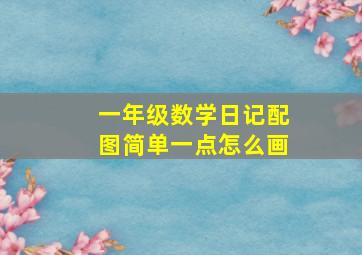 一年级数学日记配图简单一点怎么画